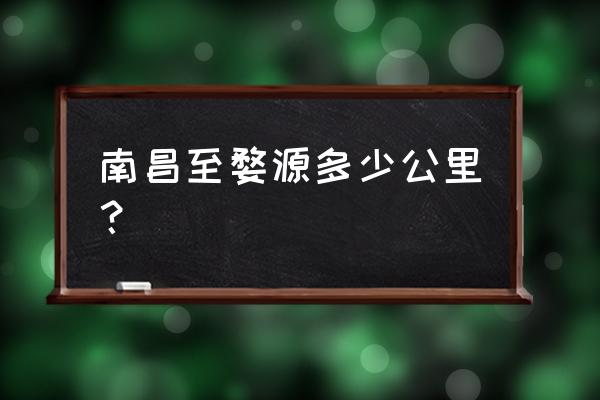 南昌至婺源多少公里？